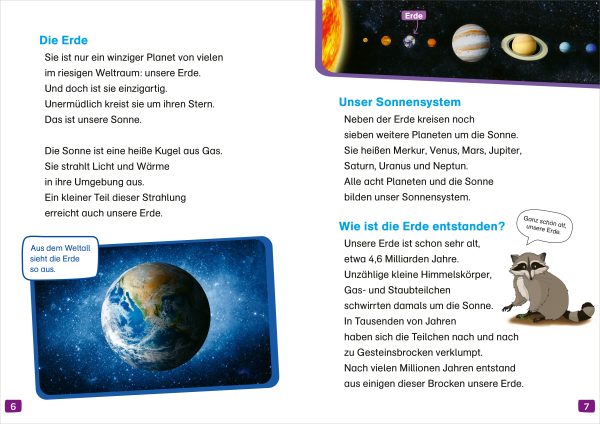 Die Erde

Sie ist nur ein winziger Planet von vielen im riesigen Weltraum: unsere Erde. Und doch ist sie einzigartig. Unermüdlich kreist sie um ihren Stern. Das ist unsere Sonne.

Die Sonne ist eine heiße Kugel aus Gas. Sie strahlt Licht und Wärme in ihre Umgebung aus. Ein kleiner Teil dieser Strahlung erreicht auch unsere Erde.

Aus dem Weltall sieht die Erde so aus.

6

Erde

Unser Sonnensystem

Neben der Erde kreisen noch sieben weitere Planeten um die Sonne. Sie heißen Merkur, Venus, Mars, Jupiter, Saturn, Uranus und Neptun. Alle acht Planeten und die Sonne bilden unser Sonnensystem.

Wie ist die Erde entstanden?

Ganz schön alt, unsere Erde.

Unsere Erde ist schon sehr alt, etwa 4,6 Milliarden Jahre. Unzählige kleine Himmelskörper, Gas- und Staubteilchen schwirrten damals um die Sonne. In Tausenden von Jahren haben sich die Teilchen nach und nach zu Gesteinsbrocken verklumpt. Nach vielen Millionen Jahren entstand aus einigen dieser Brocken unsere Erde.

7